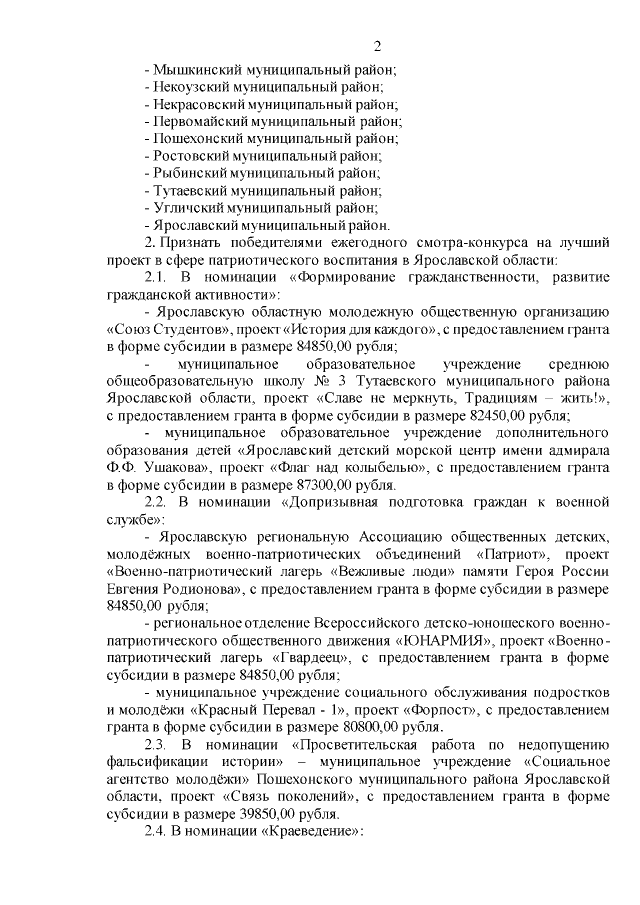 2

- Мышкинский муниципальный район;
- Некоузский муниципальный район;
- Некрасовский муниципальный район;
- Первомайский муниципальный район;
- Пошехонский муниципальный район;
- Ростовский муниципальный район;
- Рыбинский муниципальный район;
- Тутаевский муниципальный район;
- Угличский муниципальный район;
- Ярославский муниципальный район.

2. Признать победителями ежегодного смотра-конкурса на лучший проект в сфере патриотического воспитания в Ярославской области:

2.1. В номинации «Формирование гражданственности, развитие гражданской активности»:

- Ярославскую областную молодежную общественную организацию «Союз Студентов», проект «История для каждого», с предоставлением гранта в форме субсидии в размере 84850,00 рубля;

- муниципальное образовательное учреждение среднюю общеобразовательную школу № 3 Тутаевского муниципального района Ярославской области, проект «Славе не меркнуть, Традициям – жить!», с предоставлением гранта в форме субсидии в размере 82450,00 рубля;

- муниципальное образовательное учреждение дополнительного образования детей «Ярославский детский морской центр имени адмирала Ф.Ф. Ушакова», проект «Флаг над колыбелью», с предоставлением гранта в форме субсидии в размере 87300,00 рубля.

2.2. В номинации «Допризывная подготовка граждан к военной службе»:

- Ярославскую региональную Ассоциацию общественных детских, молодёжных военно-патриотических объединений «Патриот», проект «Военно-патриотический лагерь «Вежливые люди» памяти Героя России Евгения Родионова», с предоставлением гранта в форме субсидии в размере 84850,00 рубля;

- региональное отделение Всероссийского детско-юношеского военно-патриотического общественного движения «ЮНАРМИЯ», проект «Военно-патриотический лагерь «Гвардеец», с предоставлением гранта в форме субсидии в размере 84850,00 рубля;

- муниципальное учреждение социального обслуживания подростков и молодёжи «Красный Перевал - 1», проект «Форпост», с предоставлением гранта в форме субсидии в размере 80800,00 рубля.

2.3. В номинации «Просветительская работа по недопущению фальсификации истории» – муниципальное учреждение «Социальное агентство молодёжи» Пошехонского муниципального района Ярославской области, проект «Связь поколений», с предоставлением гранта в форме субсидии в размере 39850,00 рубля.

2.4. В номинации «Краеведение»: